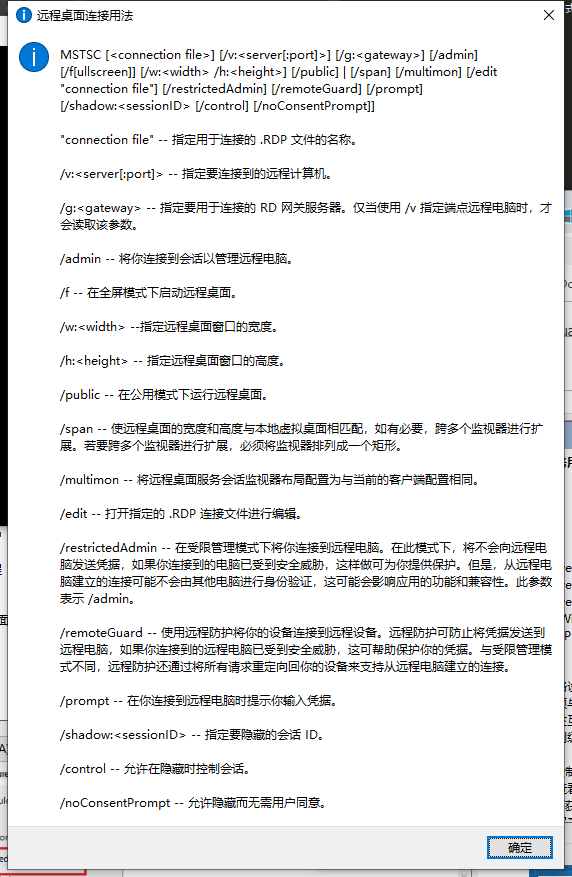 远程桌面连接用法

MSTSC [<connection file>] [/v:<server[:port]>] [/g:<gateway>] [/admin] [/f[ullscreen]] [/w:<width> /h:<height>] [/public] | [/span] [/multimon] [/edit "connection file"] [/restrictedAdmin] [/remoteGuard] [/prompt] [/shadow:<sessionID> [/control] [/noConsentPrompt]]

"connection file" -- 指定用于连接的 .RDP 文件的名称。

/v:<server[:port]> -- 指定要连接到的远程计算机。

/g:<gateway> -- 指定要用于连接的 RD 网关服务器。仅当使用 /v 指定端点远程电脑时，才会读取该参数。

/admin -- 将你连接到会话以管理远程电脑。

/f -- 在全屏模式下启动远程桌面。

/w:<width> --指定远程桌面窗口的宽度。

/h:<height> -- 指定远程桌面窗口的高度。

/public -- 在公用模式下运行远程桌面。

/span -- 使远程桌面的宽度和高度与本地虚拟桌面相匹配，如有必要，跨多个监视器进行扩展。若要跨多个监视器进行扩展，必须将监视器排列成一个矩形。

/multimon -- 将远程桌面服务会话监视器布局配置为与当前的客户端配置相同。

/edit -- 打开指定的 .RDP 连接文件进行编辑。

/restrictedAdmin -- 在受限管理模式下将你连接到远程电脑。在此模式下，将不会向远程电脑发送凭据，如果你连接到的电脑已受到安全威胁，这样做可为你提供保护。但是，从远程电脑建立的连接可能不会由其他电脑进行身份验证，这可能会影响应用的功能和兼容性。此参数表示 /admin。

/remoteGuard -- 使用远程防护将你的设备连接到远程设备。远程防护可防止将凭据发送到远程电脑，如果你连接到的远程电脑已受到安全威胁，这可帮助保护你的凭据。与受限管理模式不同，远程防护还通过将所有请求重定向回你的设备来支持从远程电脑建立的连接。

/prompt -- 在你连接到远程电脑时提示你输入凭据。

/shadow:<sessionID> -- 指定要隐藏的会话 ID。

/control -- 允许在隐藏时控制会话。

/noConsentPrompt -- 允许隐藏而无需用户同意。

确定